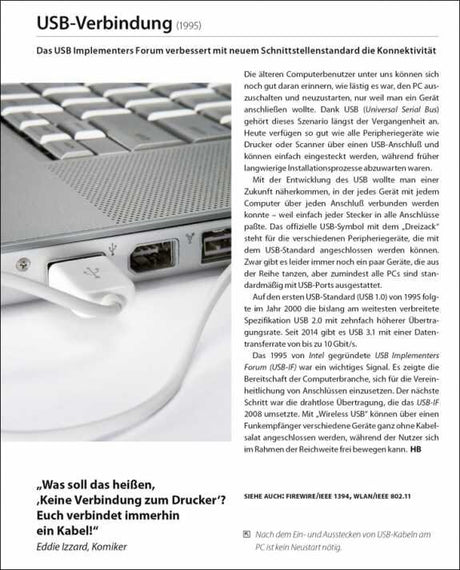 USB-Verbindung (1995)

Das USB Implementers Forum verbessert mit neuem Schnittstellenstandard die Konnektivität

Die älteren Computerbenutzer unter uns können sich noch gut daran erinnern, wie lästig es war, den PC auszuschalten und neuzustarten, nur weil man ein Gerät anschließen wollte. Dank USB (Universal Serial Bus) gehört dieses Szenario längst der Vergangenheit an. Heute verfügen so gut wie alle Peripheriegeräte wie Drucker oder Scanner über einen USB-Anschluß und können einfach eingesteckt werden, während früher langwierige Installationsprozesse abzuwarten waren.

Mit der Entwicklung des USB wollte man einer Zukunft näherkommen, in der jedes Gerät mit jedem Computer über jeden Anschluß verbunden werden konnte – weil einfach jeder Stecker in alle Anschlüsse paßte. Das offizielle USB-Symbol mit dem „Dreizack" steht für die verschiedenen Peripheriegeräte, die mit dem USB-Standard angeschlossen werden können. Zwar gibt es leider immer noch ein paar Geräte, die aus der Reihe tanzen, aber zumindest alle PCs sind standardmäßig mit USB-Ports ausgestattet.

Auf den ersten USB-Standard (USB 1.0) von 1995 folgte im Jahr 2000 die bislang am weitesten verbreitete Spezifikation USB 2.0 mit zehnfach höherer Übertragungsrate. Seit 2014 gibt es USB 3.1 mit einer Datentransferrate von bis zu 10 Gbit/s.

Das 1995 von Intel gegründete USB Implementers Forum (USB-IF) war ein wichtiges Signal. Es zeigte die Bereitschaft der Computerbranche, sich für die Vereinheitlichung von Anschlüssen einzusetzen. Der nächste Schritt war die drahtlose Übertragung, die das USB-IF 2008 umsetzte. Mit „Wireless USB" können über einen Funkempfänger verschiedene Geräte ganz ohne Kabelsalat angeschlossen werden, während der Nutzer sich im Rahmen der Reichweite frei bewegen kann. HB

„Was soll das heißen, ‚Keine Verbindung zum Drucker'? Euch verbindet immerhin ein Kabel!"
Eddie Izzard, Komiker

SIEHE AUCH: FIREWIRE/IEEE 1394, WLAN/IEEE 802.11

Nach dem Ein- und Ausstecken von USB-Kabeln am PC ist kein Neustart nötig.